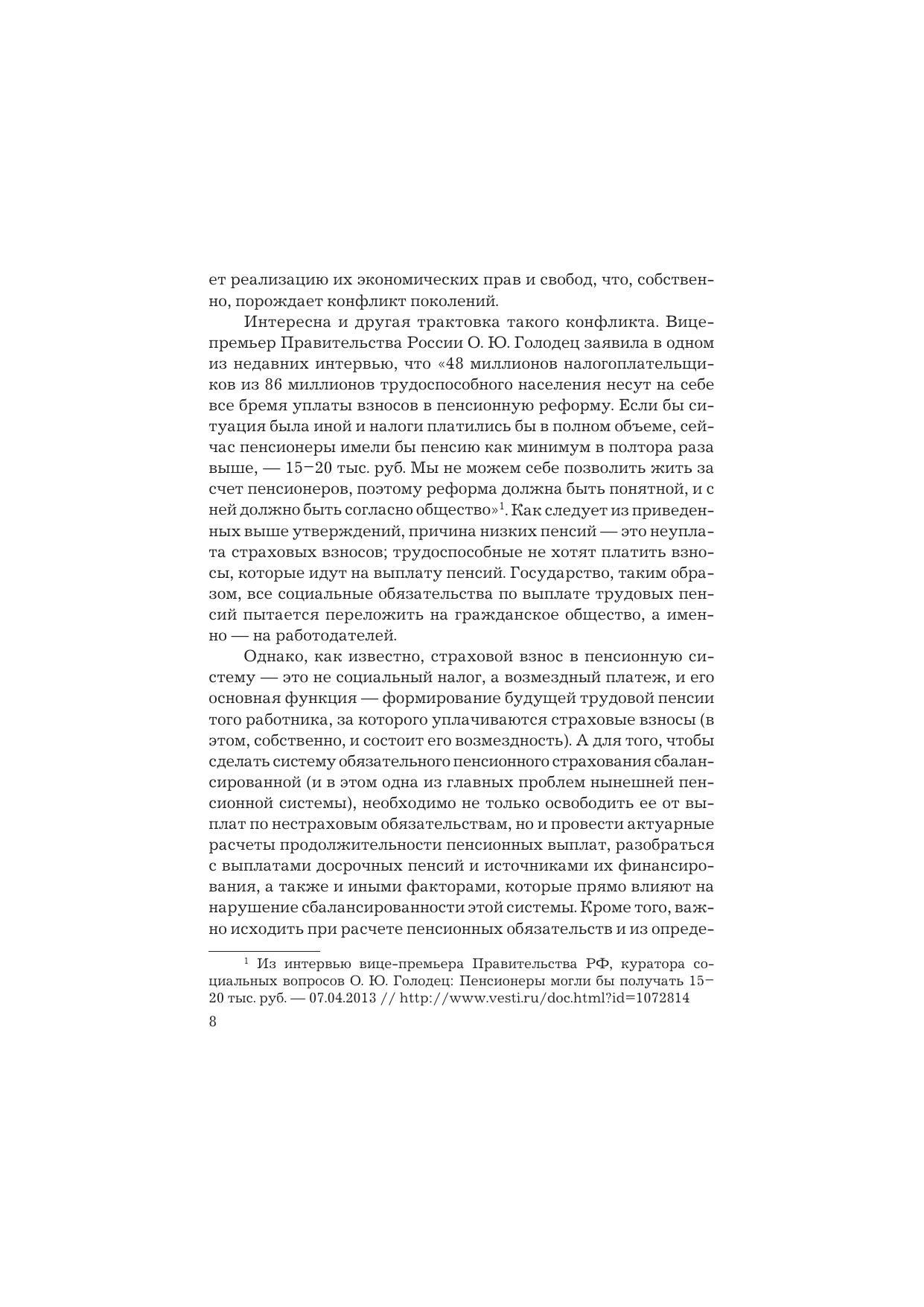 ет реализацию их экономических прав и свобод, что, собственно, порождает конфликт поколений.

Интересна и другая трактовка такого конфликта. Вице-премьер Правительства России О. Ю. Голодец заявила в одном из недавних интервью, что «48 миллионов налогоплательщиков из 86 миллионов трудоспособного населения несут на себе все бремя уплаты взносов в пенсионную реформу. Если бы ситуация была иной и налоги платились бы в полном объеме, сейчас пенсионеры имели бы пенсию как минимум в полтора раза выше, — 15–20 тыс. руб. Мы не можем себе позволить жить за счет пенсионеров, поэтому реформа должна быть понятной, и с ней должно быть согласно общество»$^1$. Как следует из приведенных выше утверждений, причина низких пенсий — это неуплата страховых взносов; трудоспособные не хотят платить взносы, которые идут на выплату пенсий. Государство, таким образом, все социальные обязательства по выплате трудовых пенсий пытается переложить на гражданское общество, а именно — на работодателей.

Однако, как известно, страховой взнос в пенсионную систему — это не социальный налог, а возмездный платеж, и его основная функция — формирование будущей трудовой пенсии того работника, за которого уплачиваются страховые взносы (в этом, собственно, и состоит его возмездность). А для того, чтобы сделать систему обязательного пенсионного страхования сбалансированной (и в этом одна из главных проблем нынешней пенсионной системы), необходимо не только освободить ее от выплат по нестраховым обязательствам, но и провести актуарные расчеты продолжительности пенсионных выплат, разобраться с выплатами досрочных пенсий и источниками их финансирования, а также и иными факторами, которые прямо влияют на нарушение сбалансированности этой системы. Кроме того, важно исходить при расчете пенсионных обязательств и из опреде-

$^1$ Из интервью вице-премьера Правительства РФ, куратора социальных вопросов О. Ю. Голодец: Пенсионеры могли бы получать 15–20 тыс. руб. — 07.04.2013 // http://www.vesti.ru/doc.html?id=1072814

8